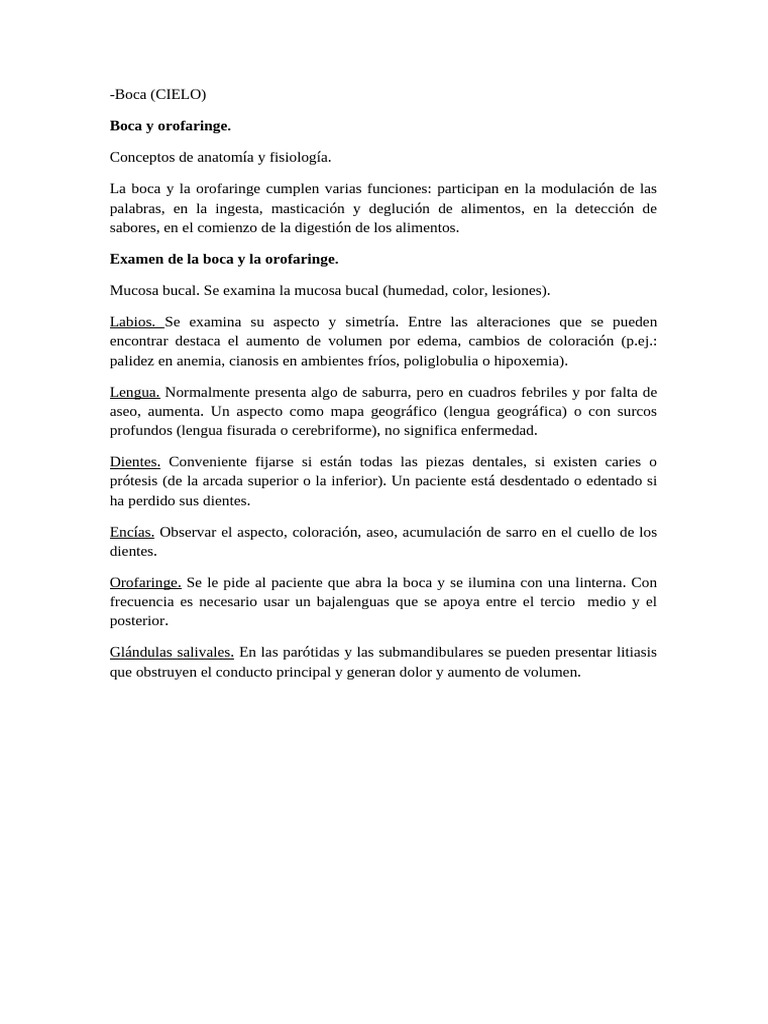 -Boca (CIELO)

Boca y orofaringe.

Conceptos de anatomía y fisiología.

La boca y la orofaringe cumplen varias funciones: participan en la modulación de las palabras, en la ingesta, masticación y deglución de alimentos, en la detección de sabores, en el comienzo de la digestión de los alimentos.

Examen de la boca y la orofaringe.

Mucosa bucal. Se examina la mucosa bucal (humedad, color, lesiones).

Labios. Se examina su aspecto y simetría. Entre las alteraciones que se pueden encontrar destaca el aumento de volumen por edema, cambios de coloración (p.ej.: palidez en anemia, cianosis en ambientes fríos, poliglobulia o hipoxemia).

Lengua. Normalmente presenta algo de saburra, pero en cuadros febriles y por falta de aseo, aumenta. Un aspecto como mapa geográfico (lengua geográfica) o con surcos profundos (lengua fisurada o cerebriforme), no significa enfermedad.

Dientes. Conveniente fijarse si están todas las piezas dentales, si existen caries o prótesis (de la arcada superior o la inferior). Un paciente está desdentado o edentado si ha perdido sus dientes.

Encías. Observar el aspecto, coloración, aseo, acumulación de sarro en el cuello de los dientes.

Orofaringe. Se le pide al paciente que abra la boca y se ilumina con una linterna. Con frecuencia es necesario usar un bajalenguas que se apoya entre el tercio medio y el posterior.

Glándulas salivales. En las parótidas y las submandibulares se pueden presentar litiasis que obstruyen el conducto principal y generan dolor y aumento de volumen.